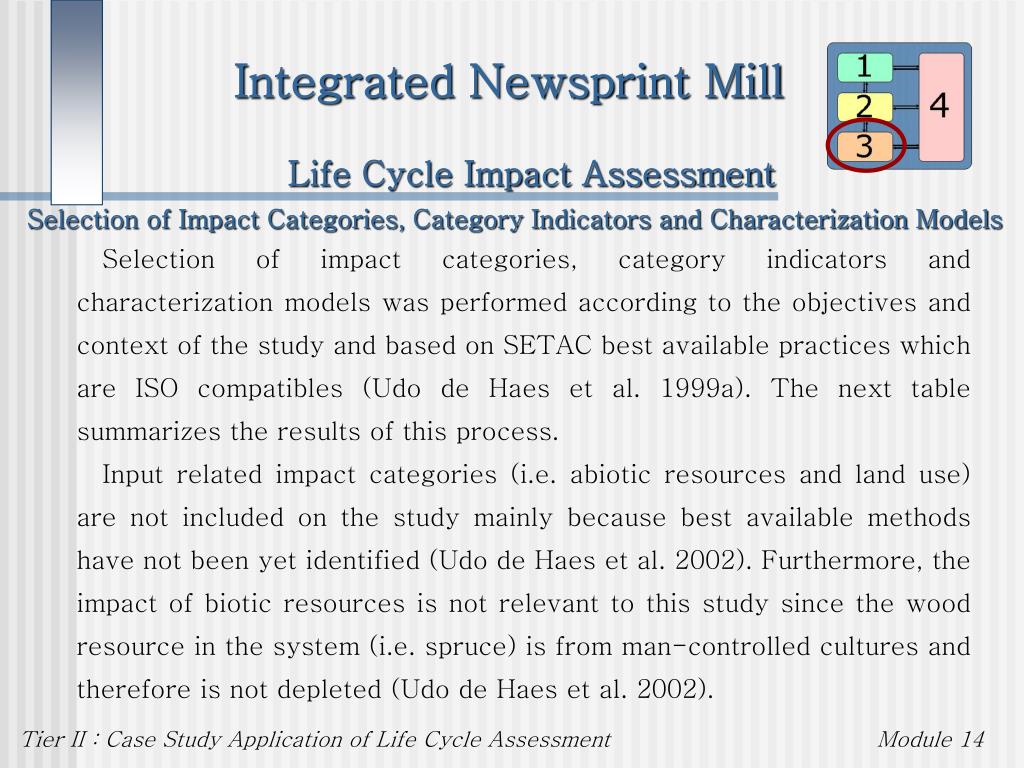 Integrated Newsprint Mill

1
2
3
4

Life Cycle Impact Assessment

Selection of Impact Categories, Category Indicators and Characterization Models

Selection of impact categories, category indicators and characterization models was performed according to the objectives and context of the study and based on SETAC best available practices which are ISO compatibles (Udo de Haes et al. 1999a). The next table summarizes the results of this process.

Input related impact categories (i.e. abiotic resources and land use) are not included on the study mainly because best available methods have not been yet identified (Udo de Haes et al. 2002). Furthermore, the impact of biotic resources is not relevant to this study since the wood resource in the system (i.e. spruce) is from man-controlled cultures and therefore is not depleted (Udo de Haes et al. 2002).

Tier II : Case Study Application of Life Cycle Assessment

Module 14